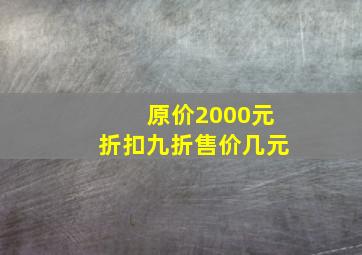 原价2000元
折扣九折售价几元